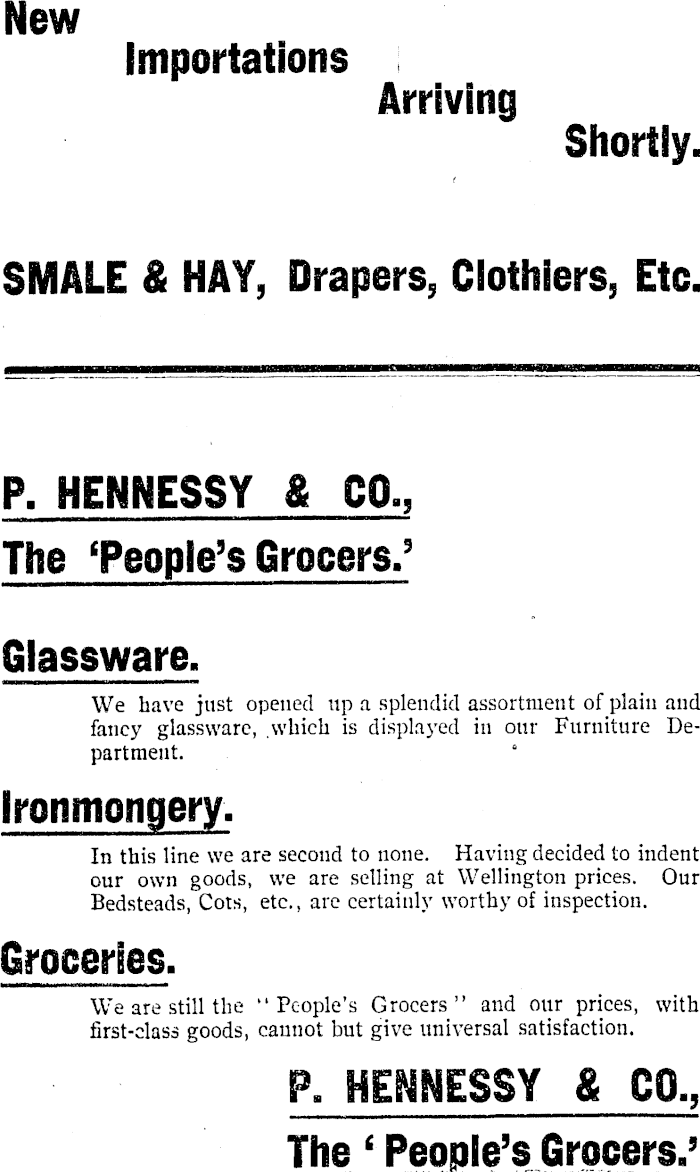 New

Importations

Arriving

Shortly.

SMALE & HAY, Drapers, Clothiers, Etc.

P. HENNESSY & CO.,

The 'People's Grocers.'

Glassware.

We have just opened up a splendid assortment of plain and fancy glassware, which is displayed in our Furniture Department.

Ironmongery.

In this line we are second to none. Having decided to indent our own goods, we are selling at Wellington prices. Our Bedsteads, Cots, etc., are certainly worthy of inspection.

Groceries.

We are still the "People's Grocers" and our prices, with first-class goods, cannot but give universal satisfaction.

P. HENNESSY & CO.,

The 'People's Grocers.'